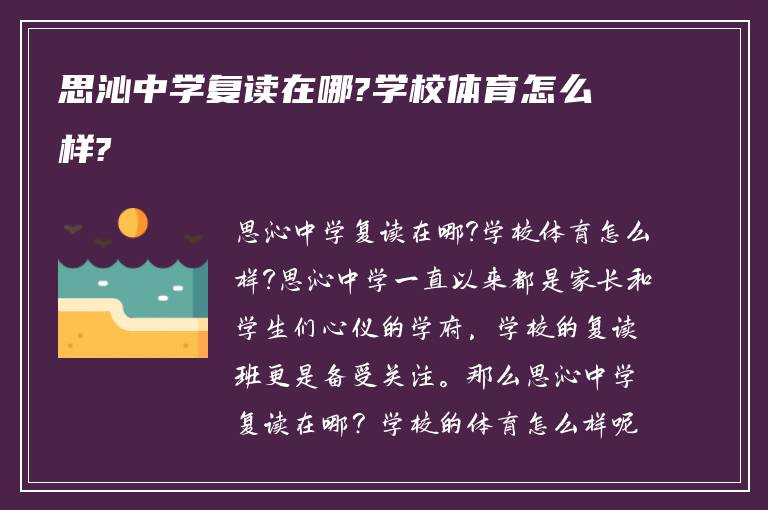 思沁中学复读在哪?学校体育怎么样?

思沁中学复读在哪?学校体育怎么样?思沁中学一直以来都是家长和学生们心仪的学府，学校的复读班更是备受关注。那么思沁中学复读在哪？学校的体育怎么样呢